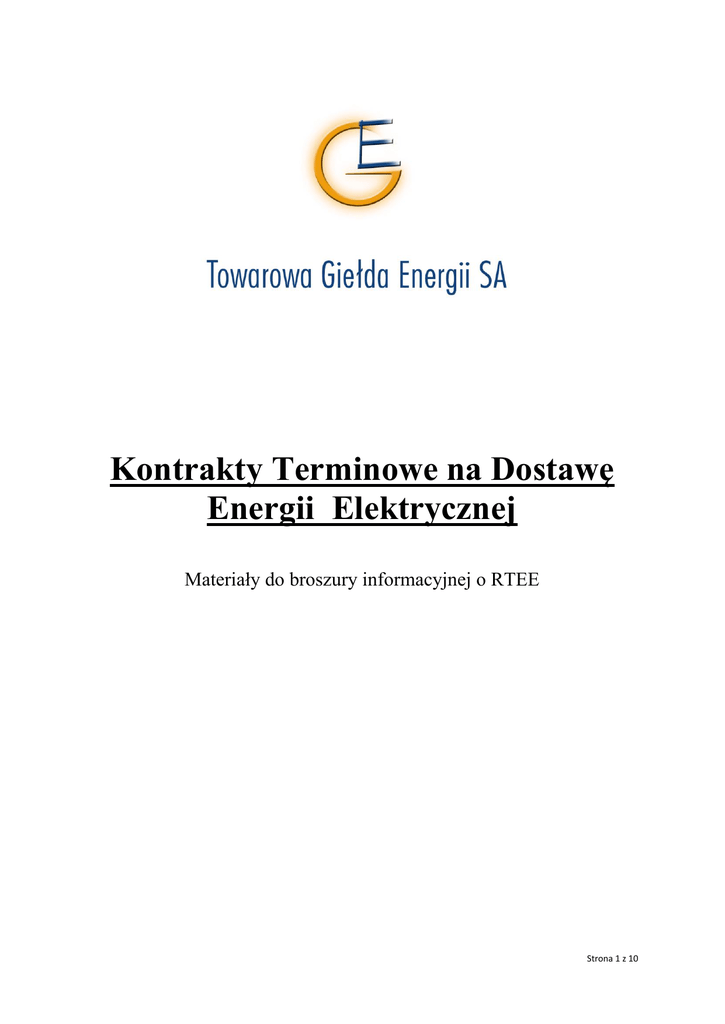 GE

Towarowa Giełda Energii SA

Kontrakty Terminowe na Dostawę Energii Elektrycznej

Materiały do broszury informacyjnej o RTEE

Strona 1 z 10